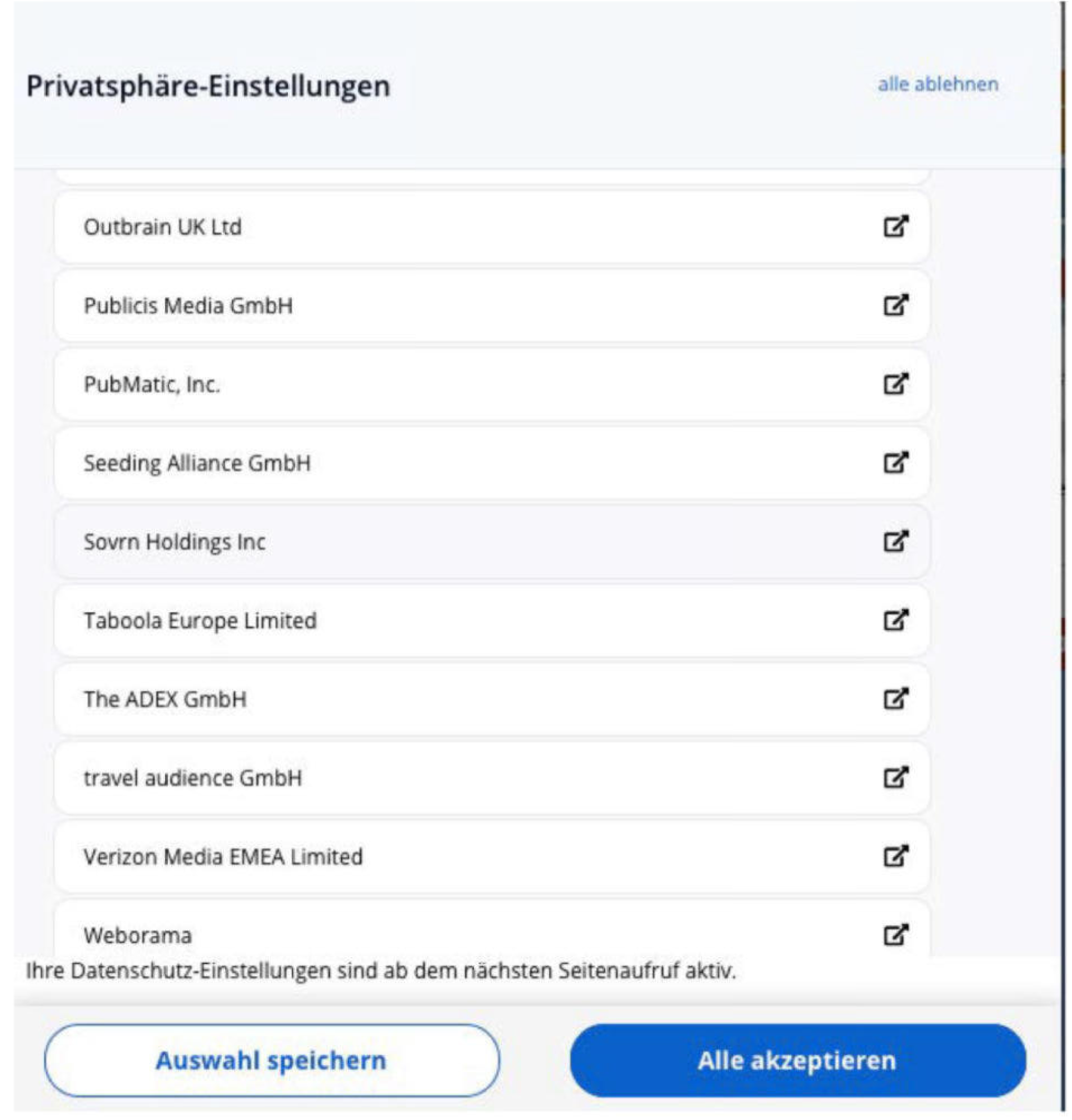 Privatsphäre-Einstellungen

alle ablehnen

Outbrain UK Ltd

Publicis Media GmbH

PubMatic, Inc.

Seeding Alliance GmbH

Sovrn Holdings Inc

Taboola Europe Limited

The ADEX GmbH

travel audience GmbH

Verizon Media EMEA Limited

Weborama

Ihre Datenschutz-Einstellungen sind ab dem nächsten Seitenaufruf aktiv.

Auswahl speichern

Alle akzeptieren